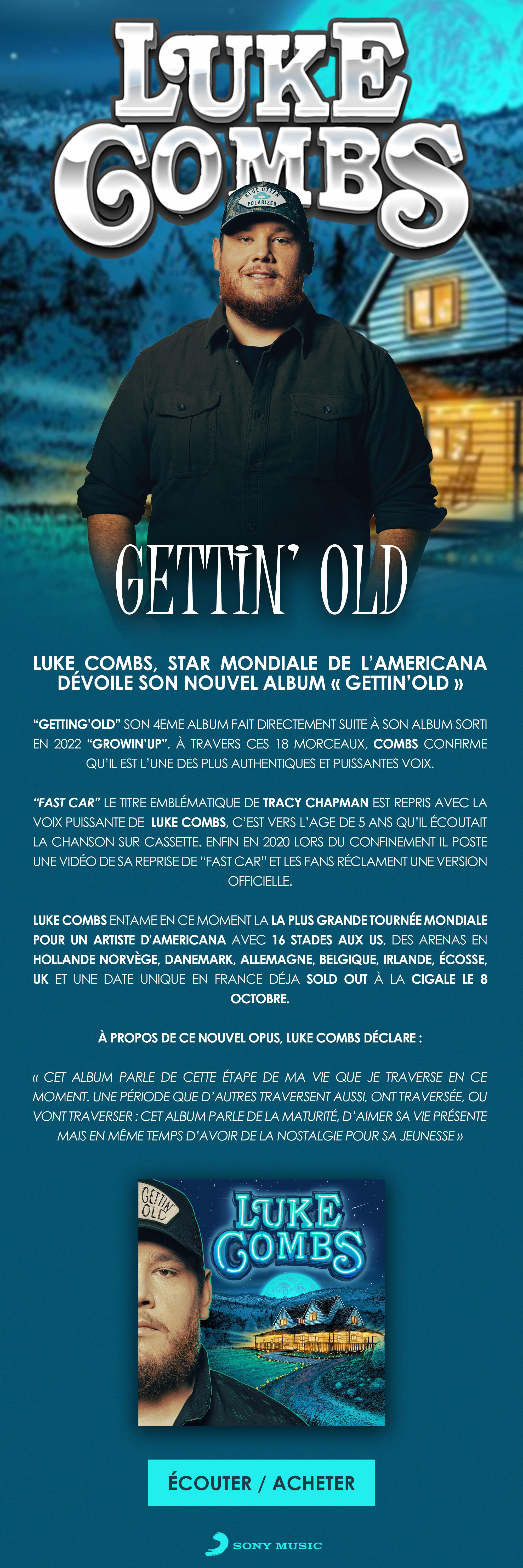 LUKE COMBS

BLUE OTTER POLARIZED

GETTIN' OLD

LUKE COMBS, STAR MONDIALE DE L'AMERICANA DÉVOILE SON NOUVEL ALBUM « GETTIN'OLD »

"GETTING'OLD" SON 4EME ALBUM FAIT DIRECTEMENT SUITE À SON ALBUM SORTI EN 2022 "GROWIN'UP". À TRAVERS CES 18 MORCEAUX, COMBS CONFIRME QU'IL EST L'UNE DES PLUS AUTHENTIQUES ET PUISSANTES VOIX.

"FAST CAR" LE TITRE EMBLÉMATIQUE DE TRACY CHAPMAN EST REPRIS AVEC LA VOIX PUISSANTE DE LUKE COMBS, C'EST VERS L'AGE DE 5 ANS QU'IL ÉCOUTAIT LA CHANSON SUR CASSETTE. ENFIN EN 2020 LORS DU CONFINEMENT IL POSTE UNE VIDÉO DE SA REPRISE DE "FAST CAR" ET LES FANS RÉCLAMENT UNE VERSION OFFICIELLE.

LUKE COMBS ENTAME EN CE MOMENT LA LA PLUS GRANDE TOURNÉE MONDIALE POUR UN ARTISTE D'AMERICANA AVEC 16 STADES AUX US, DES ARENAS EN HOLLANDE NORVÈGE, DANEMARK, ALLEMAGNE, BELGIQUE, IRLANDE, ÉCOSSE, UK ET UNE DATE UNIQUE EN FRANCE DÉJA SOLD OUT À LA CIGALE LE 8 OCTOBRE.

À PROPOS DE CE NOUVEL OPUS, LUKE COMBS DÉCLARE :

« CET ALBUM PARLE DE CETTE ÉTAPE DE MA VIE QUE JE TRAVERSE EN CE MOMENT. UNE PÉRIODE QUE D'AUTRES TRAVERSENT AUSSI, ONT TRAVERSÉE, OU VONT TRAVERSER : CET ALBUM PARLE DE LA MATURITÉ, D'AIMER SA VIE PRÉSENTE MAIS EN MÊME TEMPS D'AVOIR DE LA NOSTALGIE POUR SA JEUNESSE »

GETTIN' OLD

LUKE COMBS

ÉCOUTER / ACHETER

SONY MUSIC